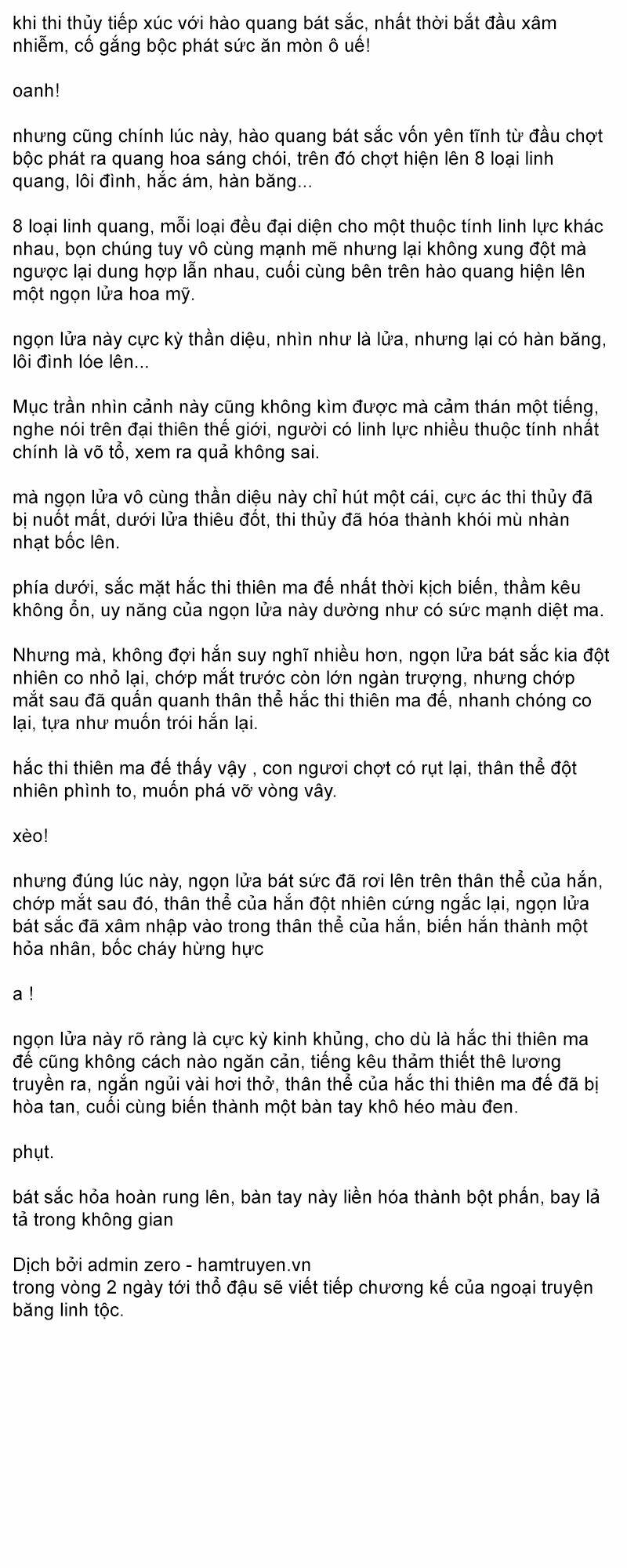 khi thi thủy tiếp xúc với hào quang bát sắc, nhất thời bắt đầu xâm nhiễm, cố gắng bộc phát sức ăn mòn ô uế!

oanh!

nhưng cũng chính lúc này, hào quang bát sắc vốn yên tĩnh từ đầu chợt bộc phát ra quang hoa sáng chói, trên đó chợt hiện lên 8 loại linh quang, lôi đình, hắc ám, hàn băng...

8 loại linh quang, mỗi loại đều đại diện cho một thuộc tính linh lực khác nhau, bọn chúng tuy vô cùng mạnh mẽ nhưng lại không xung đột mà ngược lại dung hợp lẫn nhau, cuối cùng bên trên hào quang hiện lên một ngọn lửa hoa mỹ.

ngọn lửa này cực kỳ thần diệu, nhìn như là lửa, nhưng lại có hàn băng, lôi đình lóe lên...

Mục trần nhìn cảnh này cũng không kìm được mà cảm thán một tiếng, nghe nói trên đại thiên thế giới, người có linh lực nhiều thuộc tính nhất chính là võ tổ, xem ra quả không sai.

mà ngọn lửa vô cùng thần diệu này chỉ hút một cái, cực ác thi thủy đã bị nuốt mất, dưới lửa thiêu đốt, thi thủy đã hóa thành khói mù nhàn nhạt bốc lên.

phía dưới, sắc mặt hắc thi thiên ma đế nhất thời kịch biến, thầm kêu không ổn, uy năng của ngọn lửa này dường như có sức mạnh diệt ma.

Nhưng mà, không đợi hắn suy nghĩ nhiều hơn, ngọn lửa bát sắc kia đột nhiên co nhỏ lại, chớp mắt trước còn lớn ngàn trượng, nhưng chớp mắt sau đã quấn quanh thân thể hắc thi thiên ma đế, nhanh chóng co lại, tựa như muốn trói hắn lại.

hắc thi thiên ma đế thấy vậy , con ngươi chợt có rụt lại, thân thể đột nhiên phình to, muốn phá vỡ vòng vây.

xèo!

nhưng đúng lúc này, ngọn lửa bát sức đã rơi lên trên thân thể của hắn, chớp mắt sau đó, thân thể của hắn đột nhiên cứng ngắc lại, ngọn lửa bát sắc đã xâm nhập vào trong thân thể của hắn, biến hắn thành một hỏa nhân, bốc cháy hừng hực

a !

ngọn lửa này rõ ràng là cực kỳ kinh khủng, cho dù là hắc thi thiên ma đế cũng không cách nào ngăn cản, tiếng kêu thảm thiết thê lương truyền ra, ngắn ngủi vài hơi thở, thân thể của hắc thi thiên ma đế đã bị hòa tan, cuối cùng biến thành một bàn tay khô héo màu đen.

phụt.

bát sắc hỏa hoàn rung lên, bàn tay này liền hóa thành bột phấn, bay lả tả trong không gian

Dịch bởi admin zero - hamtruyen.vn
trong vòng 2 ngày tới thổ đậu sẽ viết tiếp chương kế của ngoại truyện băng linh tộc.